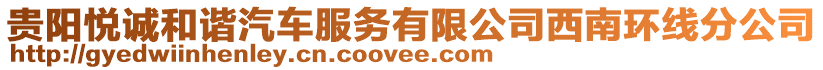 贵阳悦诚和谐汽车服务有限公司西南环线分公司
http://gyedwiinhenley.cn.coovee.com